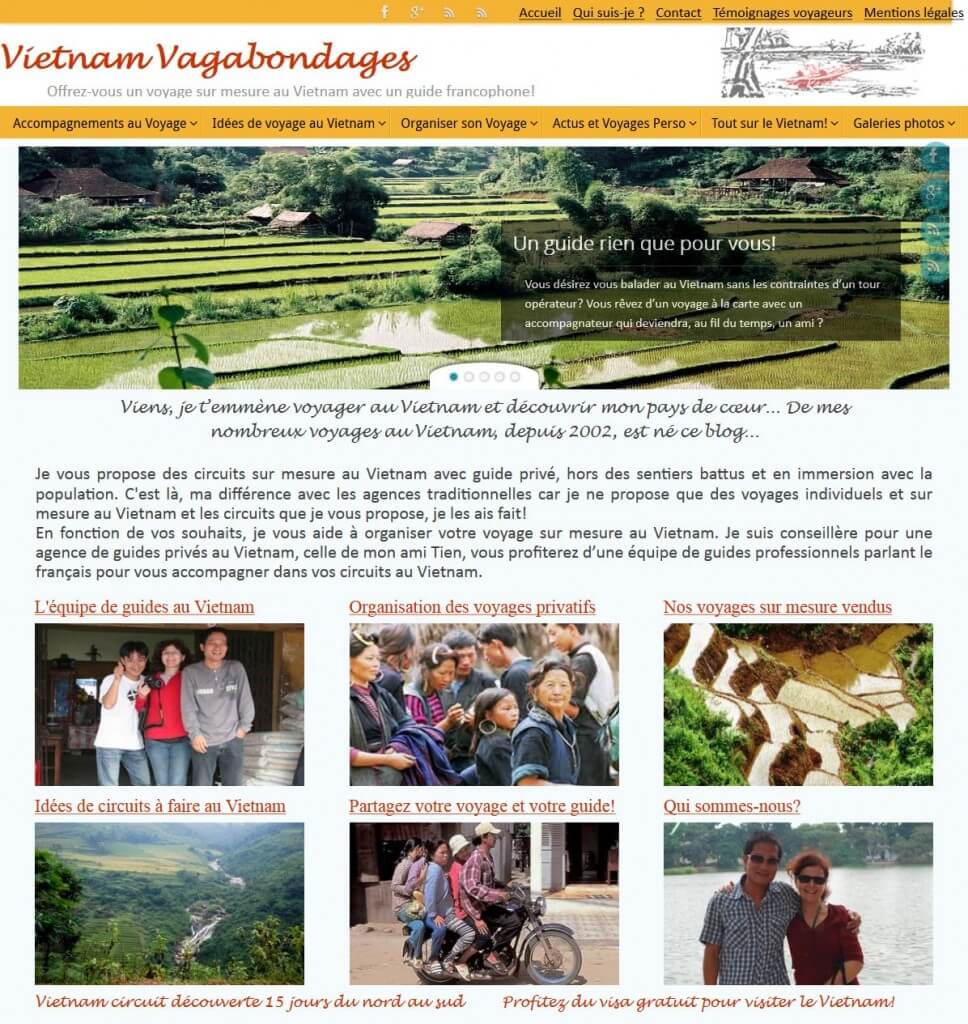 Accueil Qui suis-je ? Contact Témoignages voyageurs Mentions légales

Vietnam Vagabondages
Offrez-vous un voyage sur mesure au Vietnam avec un guide francophone!

Accompagnements au Voyage Idées de voyage au Vietnam Organiser son Voyage Actus et Voyages Perso Tout sur le Vietnam! Galeries photos

Un guide rien que pour vous!
Vous désirez vous balader au Vietnam sans les contraintes d'un tour opérateur? Vous rêvez d'un voyage à la carte avec un accompagnateur qui deviendra, au fil du temps, un ami ?

Viens, je t'emmène voyager au Vietnam et découvrir mon pays de cœur... De mes nombreux voyages au Vietnam, depuis 2002, est né ce blog...

Je vous propose des circuits sur mesure au Vietnam avec guide privé, hors des sentiers battus et en immersion avec la population. C'est là, ma différence avec les agences traditionnelles car je ne propose que des voyages individuels et sur mesure au Vietnam et les circuits que je vous propose, je les ais fait!
En fonction de vos souhaits, je vous aide à organiser votre voyage sur mesure au Vietnam. Je suis conseillère pour une agence de guides privés au Vietnam, celle de mon ami Tien, vous profiterez d'une équipe de guides professionnels parlant le français pour vous accompagner dans vos circuits au Vietnam.

L'équipe de guides au Vietnam
Organisation des voyages privatifs
Nos voyages sur mesure vendus
Idées de circuits à faire au Vietnam
Partagez votre voyage et votre guide!
Qui sommes-nous?

Vietnam circuit découverte 15 jours du nord au sud
Profitez du visa gratuit pour visiter le Vietnam!